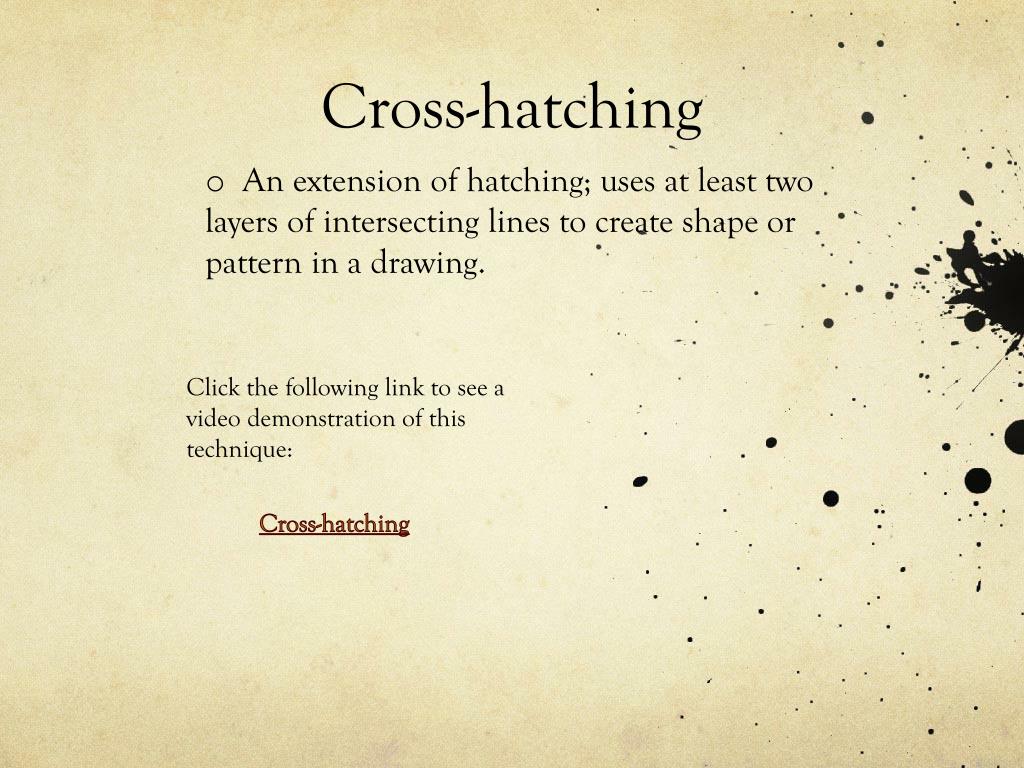 Cross-hatching

o An extension of hatching; uses at least two layers of intersecting lines to create shape or pattern in a drawing.

Click the following link to see a video demonstration of this technique:

Cross-hatching